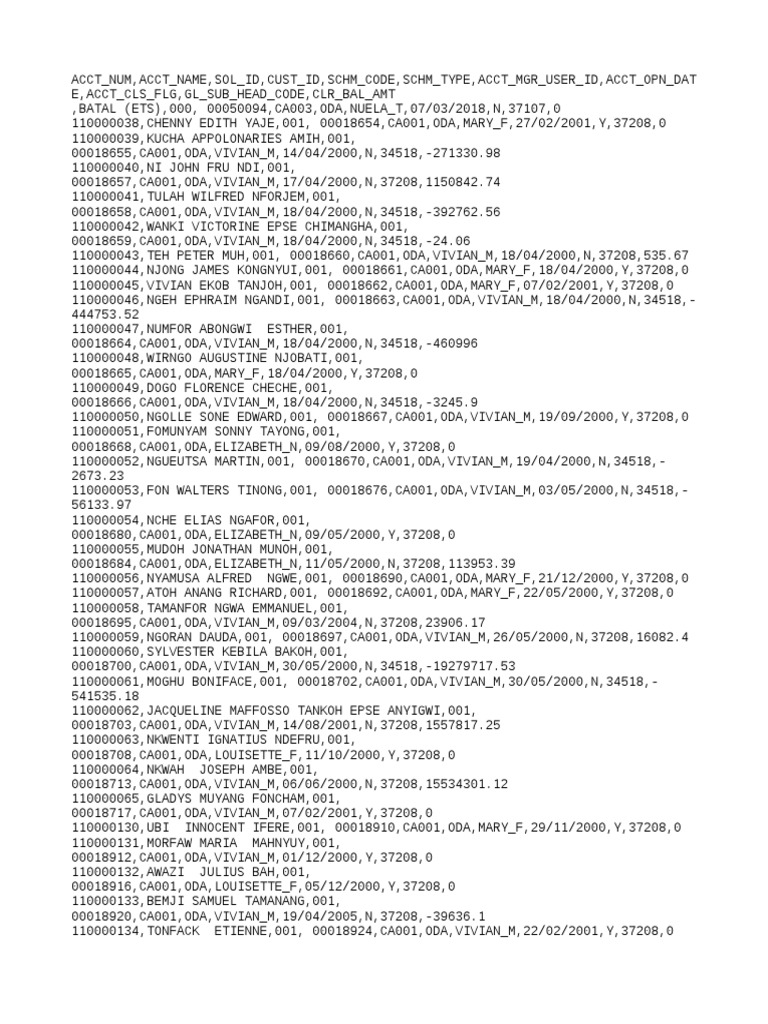 ACCT_NUM,ACCT_NAME,SOL_ID,CUST_ID,SCHM_CODE,SCHM_TYPE,ACCT_MGR_USER_ID,ACCT_OPN_DATE,ACCT_CLS_FLG,GL_SUB_HEAD_CODE,CLR_BAL_AMT
,BATAL (ETS),000, 00050094,CA003,ODA,NUELA_T,07/03/2018,N,37107,0
110000038,CHENNY EDITH YAJE,001, 00018654,CA001,ODA,MARY_F,27/02/2001,Y,37208,0
110000039,KUCHA APPOLONARIES AMIH,001,
00018655,CA001,ODA,VIVIAN_M,14/04/2000,N,34518,-271330.98
110000040,NI JOHN FRU NDI,001,
00018657,CA001,ODA,VIVIAN_M,17/04/2000,N,37208,1150842.74
110000041,TULAH WILFRED NFORJEM,001,
00018658,CA001,ODA,VIVIAN_M,18/04/2000,N,34518,-392762.56
110000042,WANKI VICTORINE EPSE CHIMANGHA,001,
00018659,CA001,ODA,VIVIAN_M,18/04/2000,N,34518,-24.06
110000043,TEH PETER MUH,001, 00018660,CA001,ODA,VIVIAN_M,18/04/2000,N,37208,535.67
110000044,NJONG JAMES KONGNYUI,001, 00018661,CA001,ODA,MARY_F,18/04/2000,Y,37208,0
110000045,VIVIAN EKOB TANJOH,001, 00018662,CA001,ODA,MARY_F,07/02/2001,Y,37208,0
110000046,NGEH EPHRAIM NGANDI,001, 00018663,CA001,ODA,VIVIAN_M,18/04/2000,N,34518,-444753.52
110000047,NUMFOR ABONGWI  ESTHER,001,
00018664,CA001,ODA,VIVIAN_M,18/04/2000,N,34518,-460996
110000048,WIRNGO AUGUSTINE NJOBATI,001,
00018665,CA001,ODA,MARY_F,18/04/2000,Y,37208,0
110000049,DOGO FLORENCE CHECHE,001,
00018666,CA001,ODA,VIVIAN_M,18/04/2000,N,34518,-3245.9
110000050,NGOLLE SONE EDWARD,001, 00018667,CA001,ODA,VIVIAN_M,19/09/2000,Y,37208,0
110000051,FOMUNYAM SONNY TAYONG,001,
00018668,CA001,ODA,ELIZABETH_N,09/08/2000,Y,37208,0
110000052,NGUEUTSA MARTIN,001, 00018670,CA001,ODA,VIVIAN_M,19/04/2000,N,34518,-2673.23
110000053,FON WALTERS TINONG,001, 00018676,CA001,ODA,VIVIAN_M,03/05/2000,N,34518,-56133.97
110000054,NCHE ELIAS NGAFOR,001,
00018680,CA001,ODA,ELIZABETH_N,09/05/2000,Y,37208,0
110000055,MUDOH JONATHAN MUNOH,001,
00018684,CA001,ODA,ELIZABETH_N,11/05/2000,N,37208,113953.39
110000056,NYAMUSA ALFRED  NGWE,001, 00018690,CA001,ODA,MARY_F,21/12/2000,Y,37208,0
110000057,ATOH ANANG RICHARD,001, 00018692,CA001,ODA,MARY_F,22/05/2000,Y,37208,0
110000058,TAMANFOR NGWA EMMANUEL,001,
00018695,CA001,ODA,VIVIAN_M,09/03/2004,N,37208,23906.17
110000059,NGORAN DAUDA,001, 00018697,CA001,ODA,VIVIAN_M,26/05/2000,N,37208,16082.4
110000060,SYLVESTER KEBILA BAKOH,001,
00018700,CA001,ODA,VIVIAN_M,30/05/2000,N,34518,-19279717.53
110000061,MOGHU BONIFACE,001, 00018702,CA001,ODA,VIVIAN_M,30/05/2000,N,34518,-541535.18
110000062,JACQUELINE MAFFOSSO TANKOH EPSE ANYIGWI,001,
00018703,CA001,ODA,VIVIAN_M,14/08/2001,N,37208,1557817.25
110000063,NKWENTI IGNATIUS NDEFRU,001,
00018708,CA001,ODA,LOUISETTE_F,11/10/2000,Y,37208,0
110000064,NKWAH  JOSEPH AMBE,001,
00018713,CA001,ODA,VIVIAN_M,06/06/2000,N,37208,15534301.12
110000065,GLADYS MUYANG FONCHAM,001,
00018717,CA001,ODA,VIVIAN_M,07/02/2001,Y,37208,0
110000130,UBI  INNOCENT IFERE,001, 00018910,CA001,ODA,MARY_F,29/11/2000,Y,37208,0
110000131,MORFAW MARIA  MAHNYUY,001,
00018912,CA001,ODA,VIVIAN_M,01/12/2000,Y,37208,0
110000132,AWAZI  JULIUS BAH,001,
00018916,CA001,ODA,LOUISETTE_F,05/12/2000,Y,37208,0
110000133,BEMJI SAMUEL TAMANANG,001,
00018920,CA001,ODA,VIVIAN_M,19/04/2005,N,37208,-39636.1
110000134,TONFACK  ETIENNE,001, 00018924,CA001,ODA,VIVIAN_M,22/02/2001,Y,37208,0